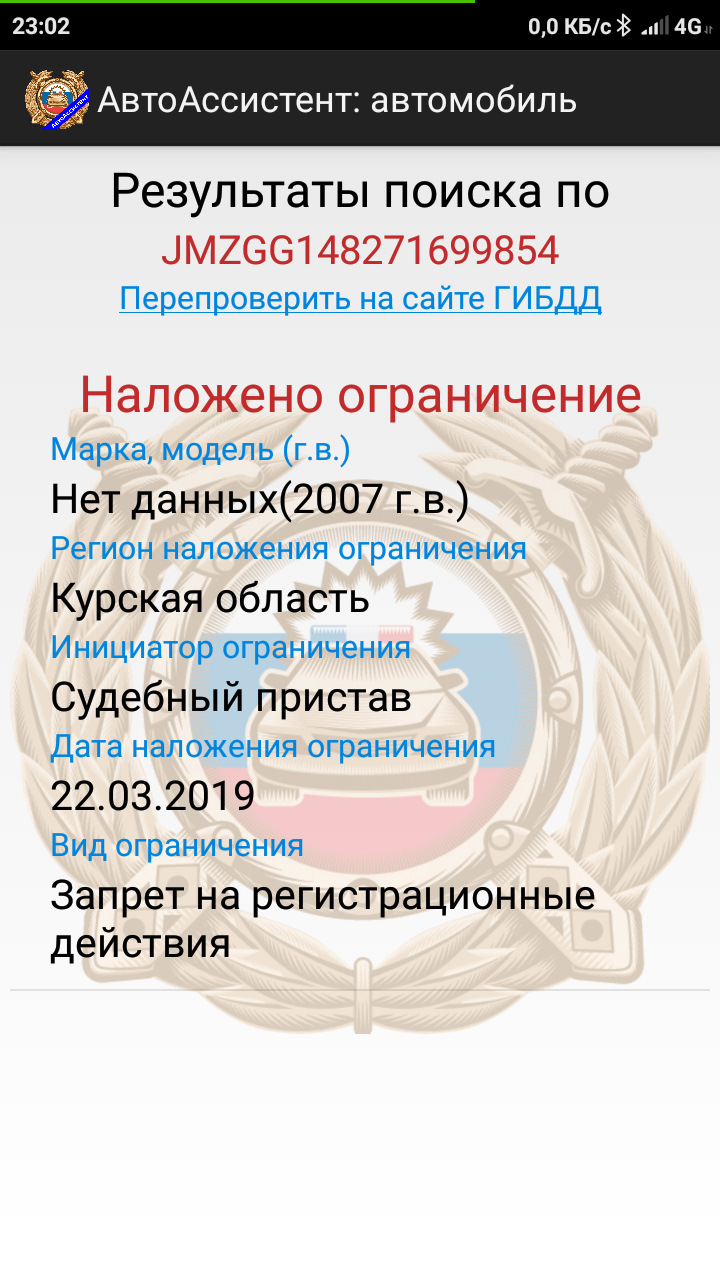 23:02
0,0 КБ/с 4G

АвтоАссистент: автомобиль

Результаты поиска по
JMZGG148271699854
Перепроверить на сайте ГИБДД

Наложено ограничение
Марка, модель (г.в.)
Нет данных(2007 г.в.)
Регион наложения ограничения
Курская область
Инициатор ограничения
Судебный пристав
Дата наложения ограничения
22.03.2019
Вид ограничения
Запрет на регистрационные действия